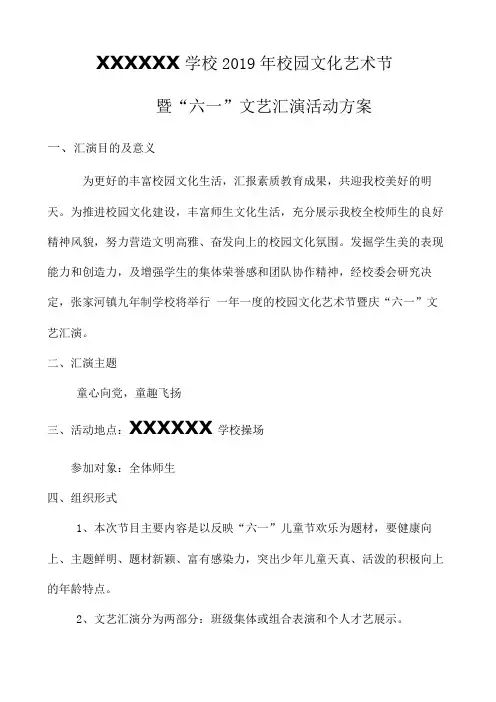 XXXXXX 学校 2019 年校园文化艺术节

暨“六一”文艺汇演活动方案

一、汇演目的及意义

为更好的丰富校园文化生活，汇报素质教育成果，共迎我校美好的明天。为推进校园文化建设，丰富师生文化生活，充分展示我校全校师生的良好精神风貌，努力营造文明高雅、奋发向上的校园文化氛围。发掘学生美的表现能力和创造力，及增强学生的集体荣誉感和团队协作精神，经校委会研究决定，张家河镇九年制学校将举行 一年一度的校园文化艺术节暨庆“六一”文艺汇演。

二、汇演主题

童心向党，童趣飞扬

三、活动地点：XXXXXX 学校操场

参加对象：全体师生

四、组织形式

1、本次节目主要内容是以反映“六一”儿童节欢乐为题材，要健康向上、主题鲜明、题材新颖、富有感染力，突出少年儿童天真、活泼的积极向上的年龄特点。

2、文艺汇演分为两部分：班级集体或组合表演和个人才艺展示。